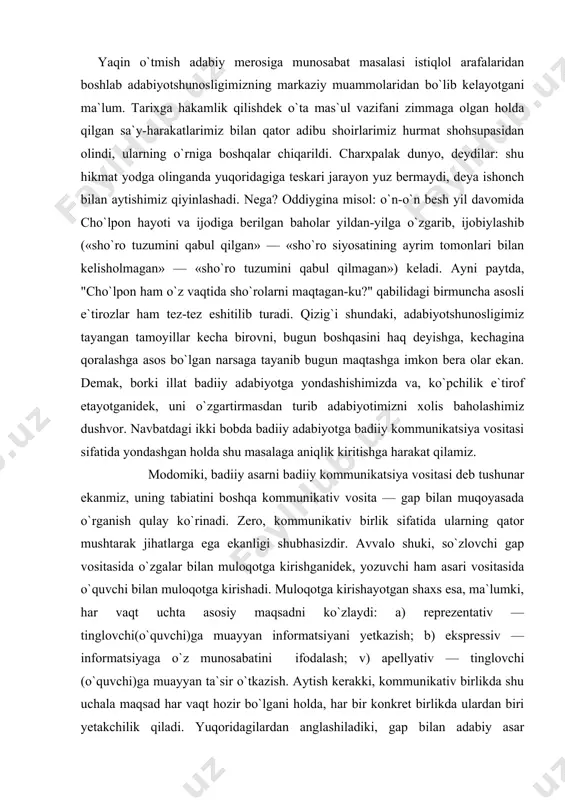 Yaqin o`tmish adabiy merosiga munosabat masalasi istiqlol arafalaridan boshlab adabiyotshunosligimizning markaziy muammolaridan bo`lib kelayotgani ma`lum. Tarixga hakamlik qilishdek o`ta mas`ul vazifani zimmaga olgan holda qilgan sa`y-harakatlarimiz bilan qator adibu shoirlarimiz hurmat shohsupasidan olindi, ularning o`rniga boshqalar chiqarildi. Charxpalak dunyo, deydilar: shu hikmat yodga olinganda yuqoridagiga teskari jarayon yuz bermaydi, deya ishonch bilan aytishimiz qiyinlashadi. Nega? Oddiygina misol: o`n-o`n besh yil davomida Cho`lpon hayoti va ijodiga berilgan baholar yildan-yilga o`zgarib, ijobiylashib («sho`ro tuzumini qabul qilgan» — «sho`ro siyosatining ayrim tomonlari bilan kelisholmagan» — «sho`ro tuzumini qabul qilmagan») keladi. Ayni paytda, "Cho`lpon ham o`z vaqtida sho`rolarni maqtagan-ku?" qabilidagi birmuncha asosli e`tirozlar ham tez-tez eshitilib turadi. Qizig`i shundaki, adabiyotshunosligimiz tayangan tamoyillar kecha birovni, bugun boshqasini haq deyishga, kechagina qoralashga asos bo`lgan narsaga tayanib bugun maqtashga imkon bera olar ekan. Demak, borki illat badiiy adabiyotga yondashishimizda va, ko`pchilik e`tirof etayotganidek, uni o`zgartirmasdan turib adabiyotimizni xolis baholashimiz dushvor. Navbatdagi ikki bobda badiiy adabiyotga badiiy kommunikatsiya vositasi sifatida yondashgan holda shu masalaga aniqlik kiritishga harakat qilamiz.

Modomiki, badiiy asarni badiiy kommunikatsiya vositasi deb tushunar ekanmiz, uning tabiatini boshqa kommunikativ vosita — gap bilan muqoyasada o`rganish qulay ko`rinadi. Zero, kommunikativ birlik sifatida ularning qator mushtarak jihatlarga ega ekanligi shubhasizdir. Avvalo shuki, so`zlovchi gap vositasida o`zgalar bilan muloqotga kirishganidek, yozuvchi ham asari vositasida o`quvchi bilan muloqotga kirishadi. Muloqotga kirishayotgan shaxs esa, ma`lumki, har vaqt uchta asosiy maqsadni ko`zlaydi: a) reprezentativ — tinglovchi(o`quvchi)ga muayyan informatsiyani yetkazish; b) ekspressiv — informatsiyaga o`z munosabatini ifodalash; v) apellyativ — tinglovchi (o`quvchi)ga muayyan ta`sir o`tkazish. Aytish kerakki, kommunikativ birlikda shu uchala maqsad har vaqt hozir bo`lgani holda, har bir konkret birlikda ulardan biri yetakchilik qiladi. Yuqoridagilardan anglashiladiki, gap bilan adabiy asar